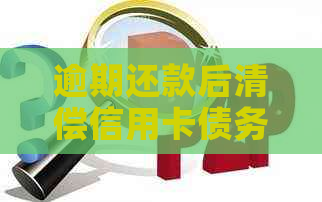 逾期还款后清偿信用卡债务